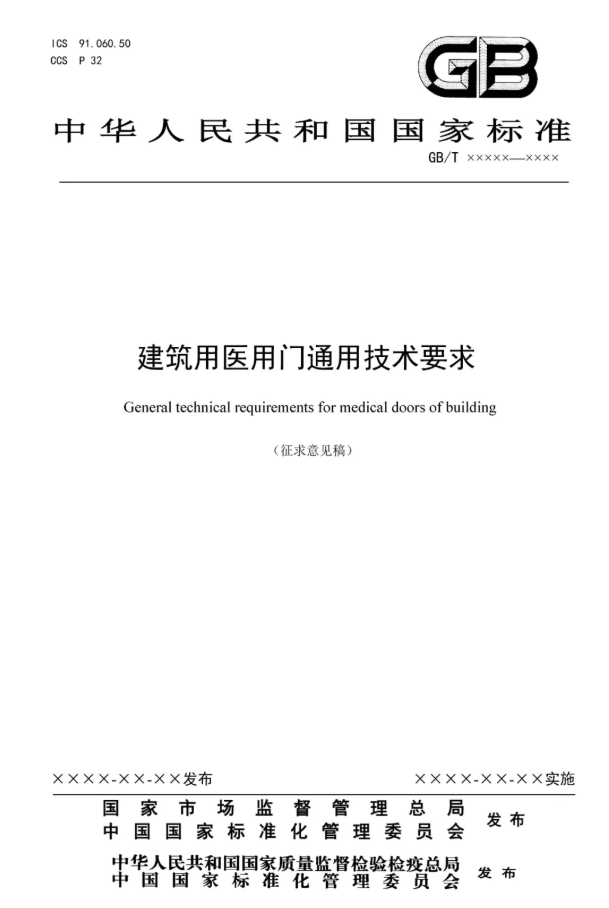 ICS 91.060.50
CCS P 32

GB

中华人民共和国国家标准

GB/T ×××××—××××

建筑用医用门通用技术要求

General technical requirements for medical doors of building

（征求意见稿）

××××-××-××发布

××××-××-××实施

国家市场监督管理总局
中国国家标准化管理委员会
发布

中华人民共和国国家质量监督检验检疫总局
中国国家标准化管理委员会
发布